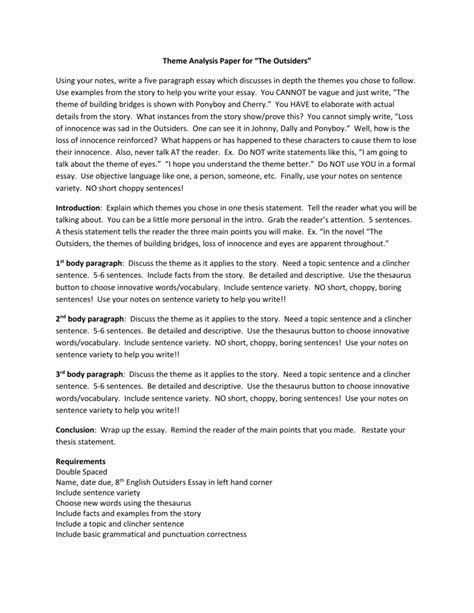 Theme Analysis Paper for "The Outsiders"

Using your notes, write a five paragraph essay which discusses in depth the themes you chose to follow. Use examples from the story to help you write your essay. You CANNOT be vague and just write, "The theme of building bridges is shown with Ponyboy and Cherry." You HAVE to elaborate with actual details from the story. What instances from the story show/prove this? You cannot simply write, "Loss of innocence was sad in the Outsiders. One can see it in Johnny, Dally and Ponyboy." Well, how is the loss of innocence reinforced? What happens or has happened to these characters to cause them to lose their innocence. Also, never talk AT the reader. Ex. Do NOT write statements like this, "I am going to talk about the theme of eyes." "I hope you understand the theme better." Do NOT use YOU in a formal essay. Use objective language like one, a person, someone, etc. Finally, use your notes on sentence variety. NO short choppy sentences!

Introduction: Explain which themes you chose in one thesis statement. Tell the reader what you will be talking about. You can be a little more personal in the intro. Grab the reader's attention. 5 sentences. A thesis statement tells the reader the three main points you will make. Ex. "In the novel "The Outsiders, the themes of building bridges, loss of innocence and eyes are apparent throughout."

1$^{st}$ body paragraph: Discuss the theme as it applies to the story. Need a topic sentence and a clincher sentence. 5-6 sentences. Include facts from the story. Be detailed and descriptive. Use the thesaurus button to choose innovative words/vocabulary. Include sentence variety. NO short, choppy, boring sentences! Use your notes on sentence variety to help you write!!

2$^{nd}$ body paragraph: Discuss the theme as it applies to the story. Need a topic sentence and a clincher sentence. 5-6 sentences. Be detailed and descriptive. Use the thesaurus button to choose innovative words/vocabulary. Include sentence variety. NO short, choppy, boring sentences! Use your notes on sentence variety to help you write!!

3$^{rd}$ body paragraph: Discuss the theme as it applies to the story. Need a topic sentence and a clincher sentence. 5-6 sentences. Be detailed and descriptive. Use the thesaurus button to choose innovative words/vocabulary. Include sentence variety. NO short, choppy, boring sentences! Use your notes on sentence variety to help you write!!

Conclusion: Wrap up the essay. Remind the reader of the main points that you made. Restate your thesis statement.

Requirements
Double Spaced
Name, date due, 8$^{th}$ English Outsiders Essay in left hand corner
Include sentence variety
Choose new words using the thesaurus
Include facts and examples from the story
Include a topic and clincher sentence
Include basic grammatical and punctuation correctness